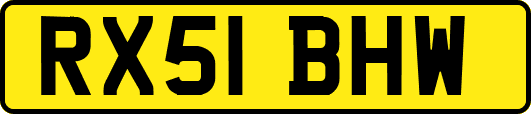 RX51 BHW